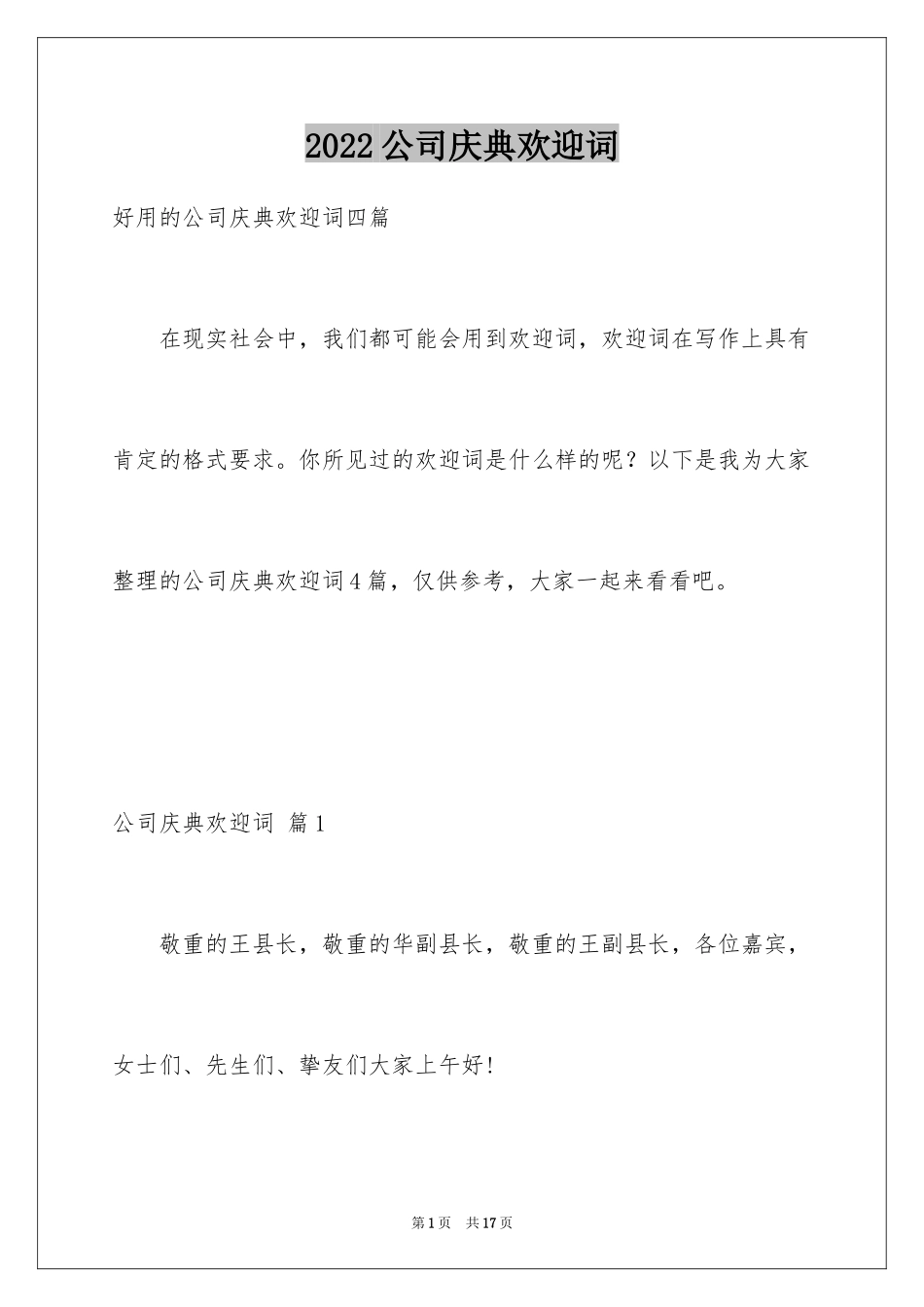 2022公司庆典欢迎词

好用的公司庆典欢迎词四篇

在现实社会中，我们都可能会用到欢迎词，欢迎词在写作上具有肯定的格式要求。你所见过的欢迎词是什么样的呢？以下是我为大家整理的公司庆典欢迎词4篇，仅供参考，大家一起来看看吧。

公司庆典欢迎词 篇1

敬重的王县长，敬重的华副县长，敬重的王副县长，各位嘉宾，女士们、先生们、挚友们大家上午好!

第1页 共17页